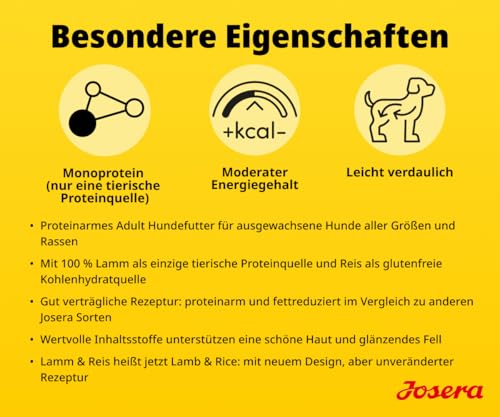 Besondere Eigenschaften

+kcal-

Monoprotein
(nur eine tierische
Proteinquelle)

Moderater
Energiegehalt

Leicht verdaulich

• Proteinarmes Adult Hundefutter für ausgewachsene Hunde aller Größen und Rassen

• Mit 100 % Lamm als einzige tierische Proteinquelle und Reis als glutenfreie Kohlenhydratquelle

• Gut verträgliche Rezeptur: proteinarm und fettreduziert im Vergleich zu anderen Josera Sorten

• Wertvolle Inhaltsstoffe unterstützen eine schöne Haut und glänzendes Fell

• Lamm & Reis heißt jetzt Lamb & Rice: mit neuem Design, aber unveränderter Rezeptur

Josera